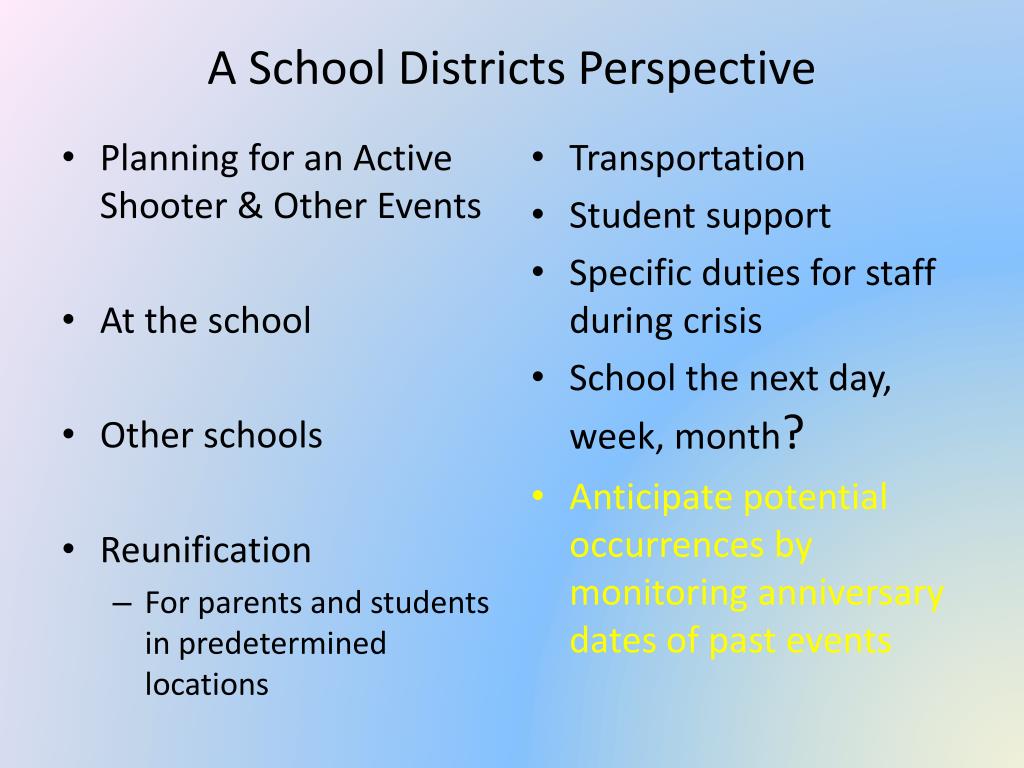 A School Districts Perspective

• Planning for an Active Shooter & Other Events

• At the school

• Other schools

• Reunification
– For parents and students in predetermined locations

• Transportation
• Student support
• Specific duties for staff during crisis
• School the next day, week, month?
• Anticipate potential occurrences by monitoring anniversary dates of past events